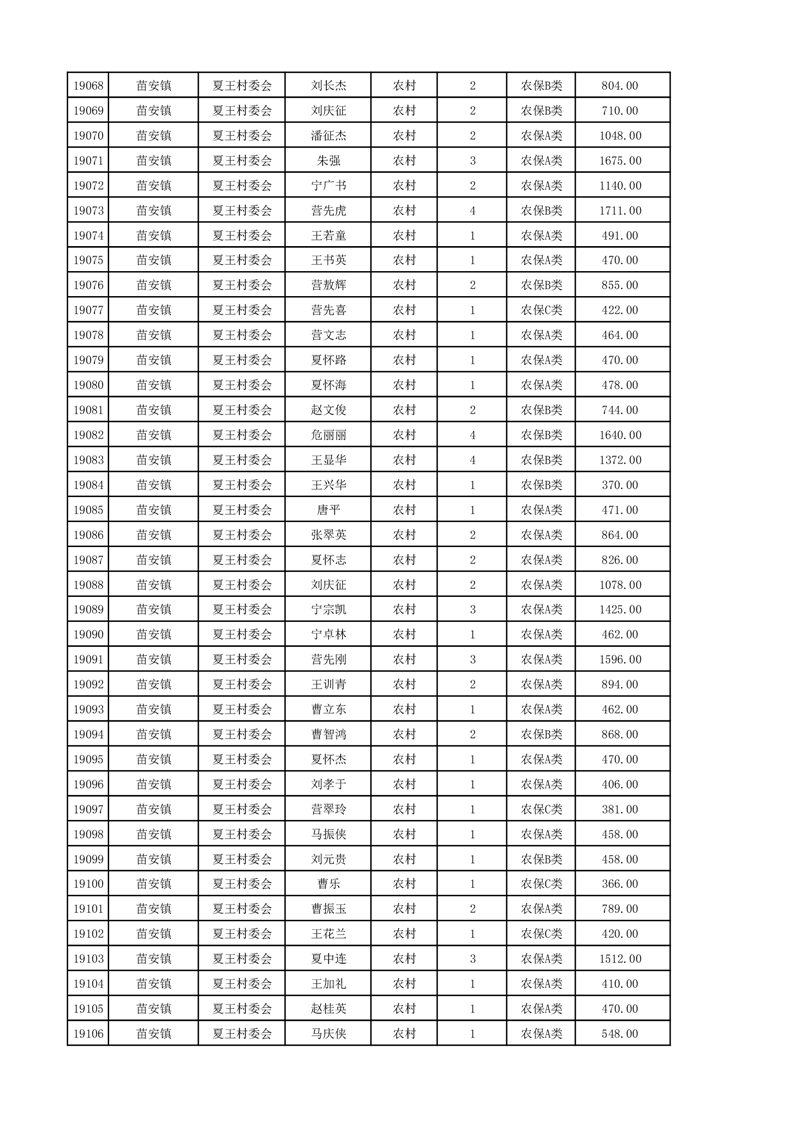 | 19068 | 苗安镇 | 夏王村委会 | 刘长杰 | 农村 | 2 | 农保B类 | 804.00 |
|---|---|---|---|---|---|---|---|
| 19069 | 苗安镇 | 夏王村委会 | 刘庆征 | 农村 | 2 | 农保B类 | 710.00 |
| 19070 | 苗安镇 | 夏王村委会 | 潘征杰 | 农村 | 2 | 农保A类 | 1048.00 |
| 19071 | 苗安镇 | 夏王村委会 | 朱强 | 农村 | 3 | 农保A类 | 1675.00 |
| 19072 | 苗安镇 | 夏王村委会 | 宁广书 | 农村 | 2 | 农保A类 | 1140.00 |
| 19073 | 苗安镇 | 夏王村委会 | 营先虎 | 农村 | 4 | 农保B类 | 1711.00 |
| 19074 | 苗安镇 | 夏王村委会 | 王若童 | 农村 | 1 | 农保A类 | 491.00 |
| 19075 | 苗安镇 | 夏王村委会 | 王书英 | 农村 | 1 | 农保A类 | 470.00 |
| 19076 | 苗安镇 | 夏王村委会 | 营敖辉 | 农村 | 2 | 农保B类 | 855.00 |
| 19077 | 苗安镇 | 夏王村委会 | 营先喜 | 农村 | 1 | 农保C类 | 422.00 |
| 19078 | 苗安镇 | 夏王村委会 | 营文志 | 农村 | 1 | 农保A类 | 464.00 |
| 19079 | 苗安镇 | 夏王村委会 | 夏怀路 | 农村 | 1 | 农保A类 | 470.00 |
| 19080 | 苗安镇 | 夏王村委会 | 夏怀海 | 农村 | 1 | 农保A类 | 478.00 |
| 19081 | 苗安镇 | 夏王村委会 | 赵文俊 | 农村 | 2 | 农保B类 | 744.00 |
| 19082 | 苗安镇 | 夏王村委会 | 危丽丽 | 农村 | 4 | 农保B类 | 1640.00 |
| 19083 | 苗安镇 | 夏王村委会 | 王显华 | 农村 | 4 | 农保B类 | 1372.00 |
| 19084 | 苗安镇 | 夏王村委会 | 王兴华 | 农村 | 1 | 农保B类 | 370.00 |
| 19085 | 苗安镇 | 夏王村委会 | 唐平 | 农村 | 1 | 农保A类 | 471.00 |
| 19086 | 苗安镇 | 夏王村委会 | 张翠英 | 农村 | 2 | 农保A类 | 864.00 |
| 19087 | 苗安镇 | 夏王村委会 | 夏怀志 | 农村 | 2 | 农保A类 | 826.00 |
| 19088 | 苗安镇 | 夏王村委会 | 刘庆征 | 农村 | 2 | 农保A类 | 1078.00 |
| 19089 | 苗安镇 | 夏王村委会 | 宁宗凯 | 农村 | 3 | 农保A类 | 1425.00 |
| 19090 | 苗安镇 | 夏王村委会 | 宁卓林 | 农村 | 1 | 农保A类 | 462.00 |
| 19091 | 苗安镇 | 夏王村委会 | 营先刚 | 农村 | 3 | 农保A类 | 1596.00 |
| 19092 | 苗安镇 | 夏王村委会 | 王训青 | 农村 | 2 | 农保A类 | 894.00 |
| 19093 | 苗安镇 | 夏王村委会 | 曹立东 | 农村 | 1 | 农保A类 | 462.00 |
| 19094 | 苗安镇 | 夏王村委会 | 曹智鸿 | 农村 | 2 | 农保B类 | 868.00 |
| 19095 | 苗安镇 | 夏王村委会 | 夏怀杰 | 农村 | 1 | 农保A类 | 470.00 |
| 19096 | 苗安镇 | 夏王村委会 | 刘孝于 | 农村 | 1 | 农保A类 | 406.00 |
| 19097 | 苗安镇 | 夏王村委会 | 营翠玲 | 农村 | 1 | 农保C类 | 381.00 |
| 19098 | 苗安镇 | 夏王村委会 | 马振侠 | 农村 | 1 | 农保A类 | 458.00 |
| 19099 | 苗安镇 | 夏王村委会 | 刘元贵 | 农村 | 1 | 农保B类 | 458.00 |
| 19100 | 苗安镇 | 夏王村委会 | 曹乐 | 农村 | 1 | 农保C类 | 366.00 |
| 19101 | 苗安镇 | 夏王村委会 | 曹振玉 | 农村 | 2 | 农保A类 | 789.00 |
| 19102 | 苗安镇 | 夏王村委会 | 王花兰 | 农村 | 1 | 农保C类 | 420.00 |
| 19103 | 苗安镇 | 夏王村委会 | 夏中连 | 农村 | 3 | 农保A类 | 1512.00 |
| 19104 | 苗安镇 | 夏王村委会 | 王加礼 | 农村 | 1 | 农保A类 | 410.00 |
| 19105 | 苗安镇 | 夏王村委会 | 赵桂英 | 农村 | 1 | 农保A类 | 470.00 |
| 19106 | 苗安镇 | 夏王村委会 | 马庆侠 | 农村 | 1 | 农保A类 | 548.00 |